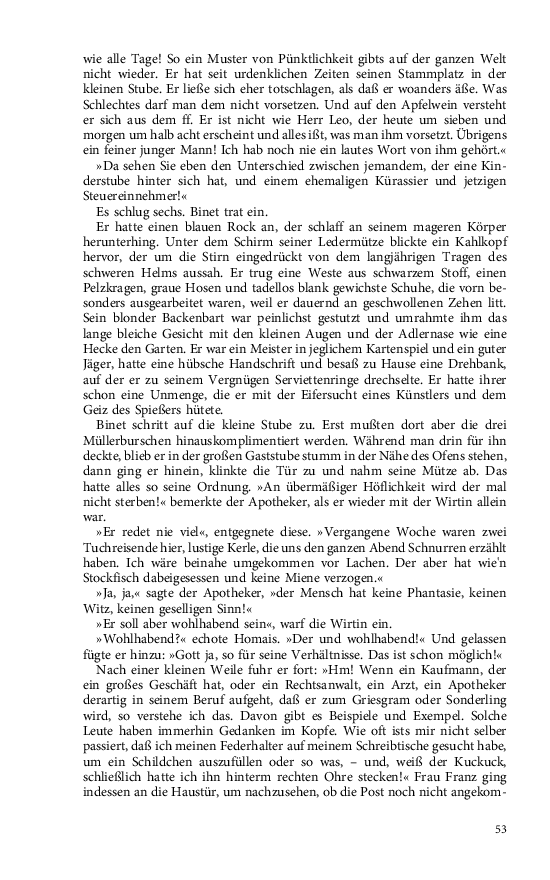 wie alle Tage! So ein Muster von Pünktlichkeit gibts auf der ganzen Welt nicht wieder. Er hat seit urdenklichen Zeiten seinen Stammplatz in der kleinen Stube. Er ließe sich eher totschlagen, als daß er woanders äße. Was Schlechtes darf man dem nicht vorsetzen. Und auf den Apfelwein versteht er sich aus dem ff. Er ist nicht wie Herr Leo, der heute um sieben und morgen um halb acht erscheint und alles ißt, was man ihm vorsetzt. Übrigens ein feiner junger Mann! Ich hab noch nie ein lautes Wort von ihm gehört.«

»Da sehen Sie eben den Unterschied zwischen jemandem, der eine Kinderstube hinter sich hat, und einem ehemaligen Kürassier und jetzigen Steuereinnehmer!«

Es schlug sechs. Binet trat ein.

Er hatte einen blauen Rock an, der schlaff an seinem mageren Körper herunterhing. Unter dem Schirm seiner Ledermütze blickte ein Kahlkopf hervor, der um die Stirn eingedrückt von dem langjährigen Tragen des schweren Helms aussah. Er trug eine Weste aus schwarzem Stoff, einen Pelzkragen, graue Hosen und tadellos blank gewichste Schuhe, die vorn besonders ausgearbeitet waren, weil er dauernd an geschwollenen Zehen litt. Sein blonder Backenbart war peinlichst gestutzt und umrahmte ihm das lange bleiche Gesicht mit den kleinen Augen und der Adlernase wie eine Hecke den Garten. Er war ein Meister in jeglichem Kartenspiel und ein guter Jäger, hatte eine hübsche Handschrift und besaß zu Hause eine Drehbank, auf der er zu seinem Vergnügen Serviettenringe drechselte. Er hatte ihrer schon eine Unmenge, die er mit der Eifersucht eines Künstlers und dem Geiz des Spießers hütete.

Binet schritt auf die kleine Stube zu. Erst mußten dort aber die drei Müllerburschen hinauskomplimentiert werden. Während man drin für ihn deckte, blieb er in der großen Gaststube stumm in der Nähe des Ofens stehen, dann ging er hinein, klinkte die Tür zu und nahm seine Mütze ab. Das hatte alles so seine Ordnung. »An übermäßiger Höflichkeit wird der mal nicht sterben!« bemerkte der Apotheker, als er wieder mit der Wirtin allein war.

»Er redet nie viel«, entgegnete diese. »Vergangene Woche waren zwei Tuchreisende hier, lustige Kerle, die uns den ganzen Abend Schnurren erzählt haben. Ich wäre beinahe umgekommen vor Lachen. Der aber hat wie'n Stockfisch dabeigesessen und keine Miene verzogen.«

»Ja, ja,« sagte der Apotheker, »der Mensch hat keine Phantasie, keinen Witz, keinen geselligen Sinn!«

»Er soll aber wohlhabend sein«, warf die Wirtin ein.

»Wohlhabend?« echote Homais. »Der und wohlhabend!« Und gelassen fügte er hinzu: »Gott ja, so für seine Verhältnisse. Das ist schon möglich!«

Nach einer kleinen Weile fuhr er fort: »Hm! Wenn ein Kaufmann, der ein großes Geschäft hat, oder ein Rechtsanwalt, ein Arzt, ein Apotheker derartig in seinem Beruf aufgeht, daß er zum Griesgram oder Sonderling wird, so verstehe ich das. Davon gibt es Beispiele und Exempel. Solche Leute haben immerhin Gedanken im Kopfe. Wie oft ists mir nicht selber passiert, daß ich meinen Federhalter auf meinem Schreibtische gesucht habe, um ein Schildchen auszufüllen oder so was, – und, weiß der Kuckuck, schließlich hatte ich ihn hinterm rechten Ohre stecken!« Frau Franz ging indessen an die Haustür, um nachzusehen, ob die Post noch nicht angekom-

53